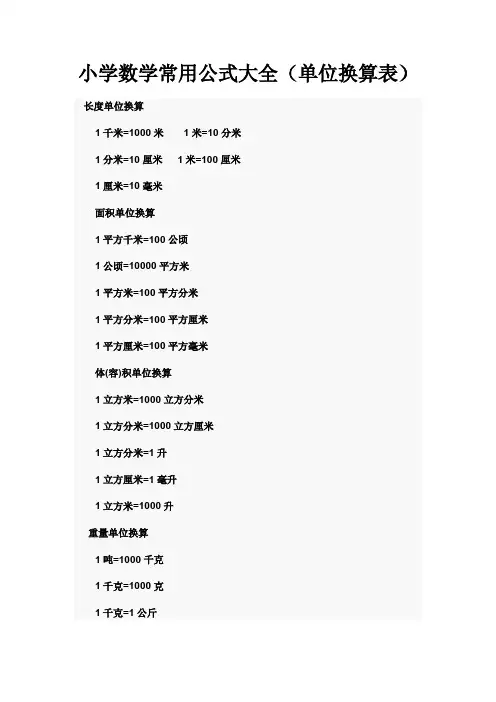 小学数学常用公式大全（单位换算表）

长度单位换算

1 千米=1000 米　　1 米=10 分米

1 分米=10 厘米　　1 米=100 厘米

1 厘米=10 毫米

面积单位换算

1 平方千米=100 公顷

1 公顷=10000 平方米

1 平方米=100 平方分米

1 平方分米=100 平方厘米

1 平方厘米=100 平方毫米

体(容)积单位换算

1 立方米=1000 立方分米

1 立方分米=1000 立方厘米

1 立方分米=1 升

1 立方厘米=1 毫升

1 立方米=1000 升

重量单位换算

1 吨=1000 千克

1 千克=1000 克

1 千克=1 公斤